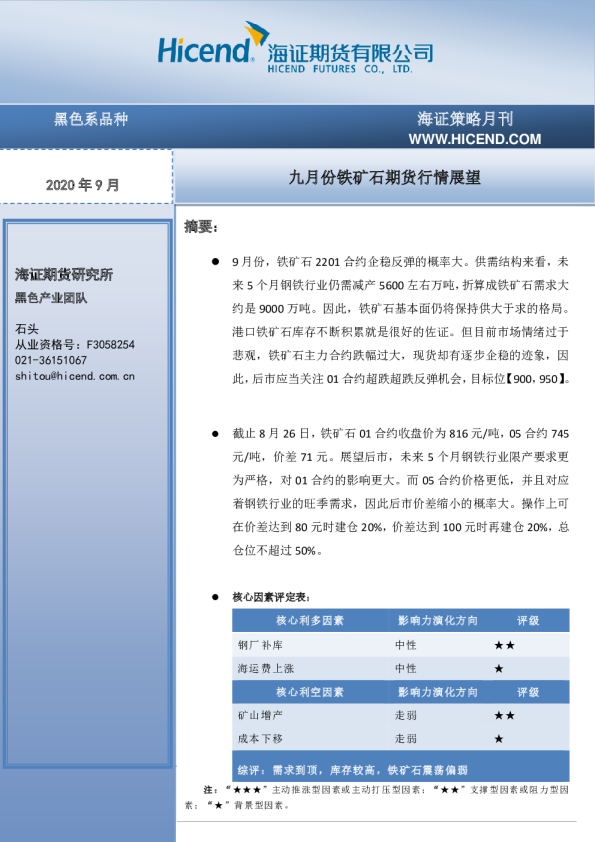 Hicend 海证期货有限公司
HICEND FUTURES CO., LTD.

黑色系品种

海证策略月刊
WWW.HICEND.COM

2020 年 9 月

九月份铁矿石期货行情展望

海证期货研究所
黑色产业团队

石头
从业资格号：F3058254
021-36151067
shitou@hicend.com.cn

摘要：

● 9 月份，铁矿石 2201 合约企稳反弹的概率大。供需结构来看，未来 5 个月钢铁行业仍需减产 5600 左右万吨，折算成铁矿石需求大约是 9000 万吨。因此，铁矿石基本面仍将保持供大于求的格局。港口铁矿石库存不断积累就是很好的佐证。但目前市场情绪过于悲观，铁矿石主力合约跌幅过大，现货却有逐步企稳的迹象，因此，后市应当关注 01 合约超跌超跌反弹机会，目标位【900，950】。

● 截止 8 月 26 日，铁矿石 01 合约收盘价为 816 元/吨，05 合约 745 元/吨，价差 71 元。展望后市，未来 5 个月钢铁行业限产要求更为严格，对 01 合约的影响更大。而 05 合约价格更低，并且对应着钢铁行业的旺季需求，因此后市价差缩小的概率大。操作上可在价差达到 80 元时建仓 20%，价差达到 100 元时再建仓 20%，总仓位不超过 50%。

● 核心因素评定表：

| 核心利多因素 | 影响力演化方向 | 评级 |
|---|---|---|
| 钢厂补库 | 中性 | ★★ |
| 海运费上涨 | 中性 | ★ |
| 核心利空因素 | 影响力演化方向 | 评级 |
| 矿山增产 | 走弱 | ★★ |
| 成本下移 | 走弱 | ★ |
| 综评：需求到顶，库存较高，铁矿石震荡偏弱 | | |

注：“★★★”主动推涨型因素或主动打压型因素；“★★”支撑型因素或阻力型因素；“★”背景型因素。